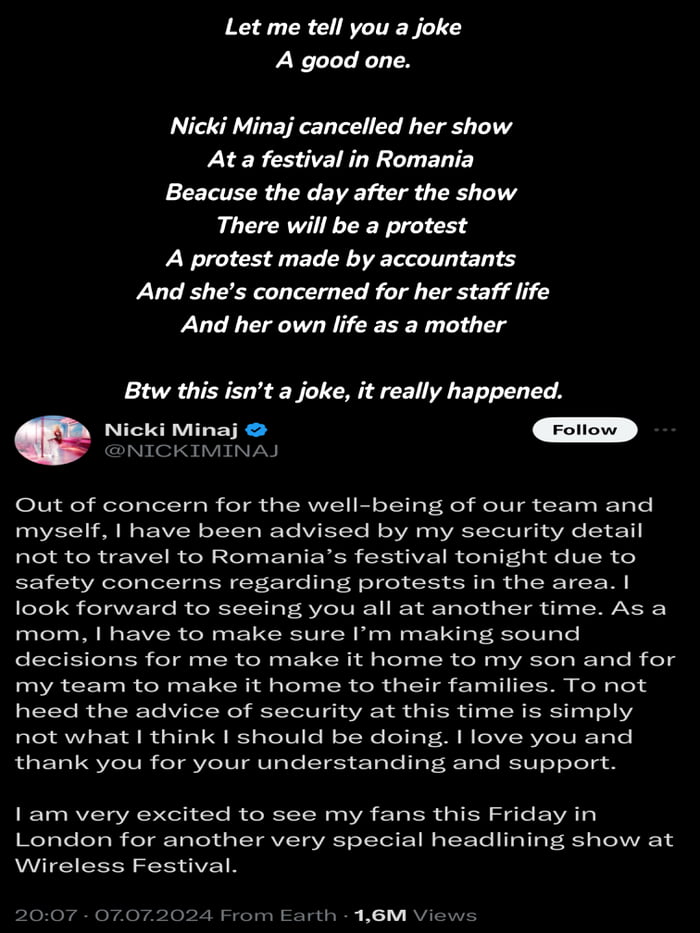 Let me tell you a joke
A good one.

Nicki Minaj cancelled her show
At a festival in Romania
Beacuse the day after the show
There will be a protest
A protest made by accountants
And she's concerned for her staff life
And her own life as a mother

Btw this isn't a joke, it really happened.

Nicki Minaj
@NICKIMINAJ

Follow

Out of concern for the well-being of our team and myself, I have been advised by my security detail not to travel to Romania's festival tonight due to safety concerns regarding protests in the area. I look forward to seeing you all at another time. As a mom, I have to make sure I'm making sound decisions for me to make it home to my son and for my team to make it home to their families. To not heed the advice of security at this time is simply not what I think I should be doing. I love you and thank you for your understanding and support.

I am very excited to see my fans this Friday in London for another very special headlining show at Wireless Festival.

20:07 · 07.07.2024 From Earth · 1,6M Views